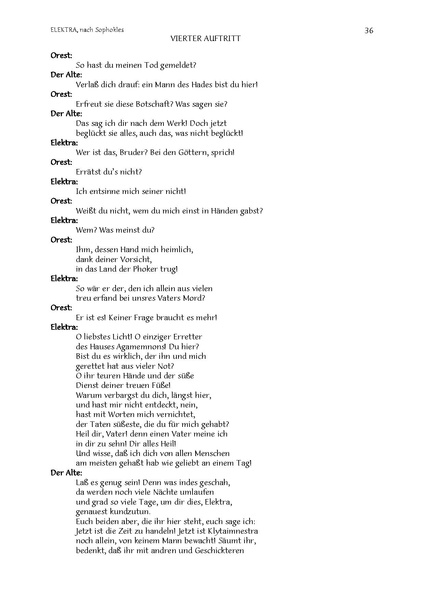 ELEKTRA, nach Sophokles

36

VIERTER AUFTRITT

Orest:
So hast du meinen Tod gemeldet?
Der Alte:
Verlaß dich drauf: ein Mann des Hades bist du hier!
Orest:
Erfreut sie diese Botschaft? Was sagen sie?
Der Alte:
Das sag ich dir nach dem Werk! Doch jetzt beglückt sie alles, auch das, was nicht beglückt!
Elektra:
Wer ist das, Bruder? Bei den Göttern, sprich!
Orest:
Errätst du's nicht?
Elektra:
Ich entsinne mich seiner nicht!
Orest:
Weißt du nicht, wem du mich einst in Händen gabst?
Elektra:
Wem? Was meinst du?
Orest:
Ihm, dessen Hand mich heimlich,
dank deiner Vorsicht,
in das Land der Phoker trug!
Elektra:
So wär er der, den ich allein aus vielen
treu erfand bei unsres Vaters Mord?
Orest:
Er ist es! Keiner Frage braucht es mehr!
Elektra:
O liebstes Licht! O einziger Erretter
des Hauses Agamemnons! Du hier?
Bist du es wirklich, der ihn und mich
gerettet hat aus vieler Not?
O ihr teuren Hände und der süße
Dienst deiner treuen Füße!
Warum verbargst du dich, längst hier,
und hast mir nicht entdeckt, nein,
hast mit Worten mich vernichtet,
der Taten süßeste, die du für mich gehabt?
Heil dir, Vater! denn einen Vater meine ich
in dir zu sehn! Dir alles Heil!
Und wisse, daß ich dich von allen Menschen
am meisten gehaßt hab wie geliebt an einem Tag!
Der Alte:
Laß es genug sein! Denn was indes geschah,
da werden noch viele Nächte umlaufen
und grad so viele Tage, um dir dies, Elektra,
genauest kundzutun.
Euch beiden aber, die ihr hier steht, euch sage ich:
Jetzt ist die Zeit zu handeln! Jetzt ist Klytaimnestra
noch allein, von keinem Mann bewacht! Säumt ihr,
bedenkt, daß ihr mit andren und Geschickteren